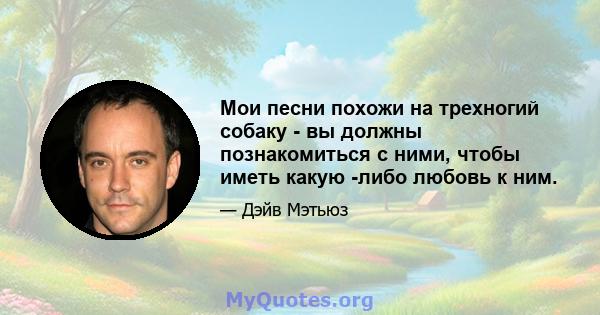 Мои песни похожи на трехногий собаку - вы должны познакомиться с ними, чтобы иметь какую -либо любовь к ним.

— Дэйв Мэтьюз

MyQuotes.org